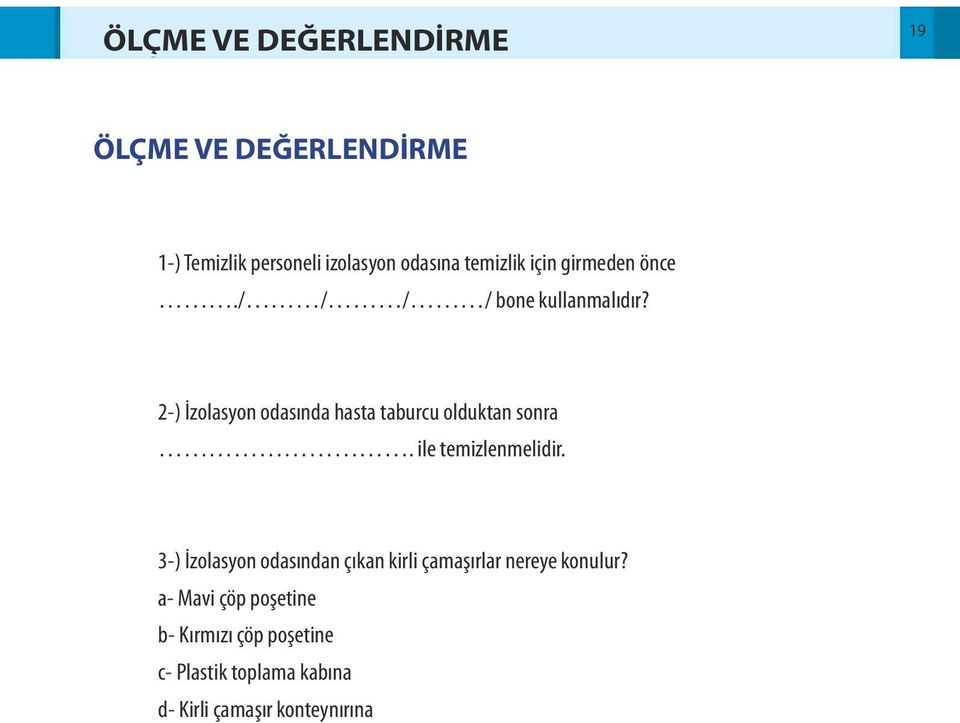 ÖLÇME VE DEĞERLENDİRME

19

ÖLÇME VE DEĞERLENDİRME

1-) Temizlik personeli izolasyon odasına temizlik için girmeden önce ………./………/………/………/ bone kullanmalıdır?

2-) İzolasyon odasında hasta taburcu olduktan sonra …………………………. ile temizlenmelidir.

3-) İzolasyon odasından çıkan kirli çamaşırlar nereye konulur?
a- Mavi çöp poşetine
b- Kırmızı çöp poşetine
c- Plastik toplama kabına
d- Kirli çamaşır konteynırına